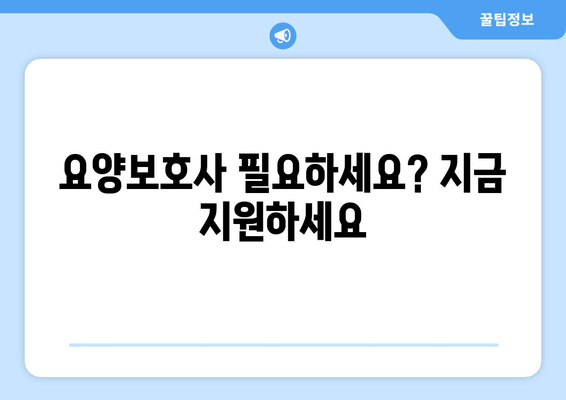 꿀팁정보

요양보호사 필요하세요? 지금 지원하세요